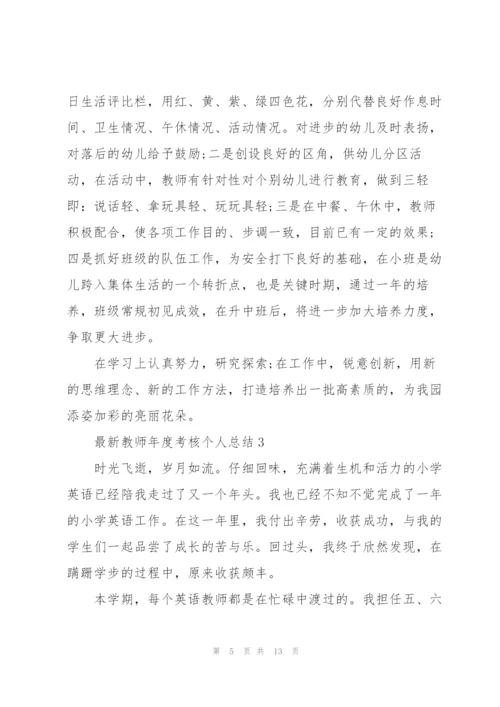 日生活评比栏，用红、黄、紫、绿四色花，分别代替良好作息时间、卫生情况、午休情况、活动情况。对进步的幼儿及时表扬，对落后的幼儿给予鼓励;二是创设良好的区角，供幼儿分区活动，在活动中，教师有针对性对个别幼儿进行教育，做到三轻即：说话轻、拿玩具轻、玩玩具轻;三是在中餐、午休中，教师积极配合，使各项工作目的、步调一致，目前已有一定的效果;四是抓好班级的队伍工作，为安全打下良好的基础，在小班是幼儿跨入集体生活的一个转折点，也是关键时期，通过一年的培养，班级常规初见成效，在升中班后，将进一步加大培养力度，争取更大进步。

在学习上认真努力，研究探索;在工作中，锐意创新，用新的思维理念、新的工作方法，打造培养出一批高素质的，为我园添姿加彩的亮丽花朵。

最新教师年度考核个人总结 3

时光飞逝，岁月如流。仔细回味，充满着生机和活力的小学英语已经陪我走过了又一个年头。我也已经不知不觉完成了一年的小学英语工作。在这一年里，我付出辛劳，收获成功，与我的学生们一起品尝了成长的苦与乐。回过头，我终于欣然发现，在蹒跚学步的过程中，原来收获颇丰。

本学期，每个英语教师都是在忙碌中渡过的。我担任五、六

第 5 页 共 13 页